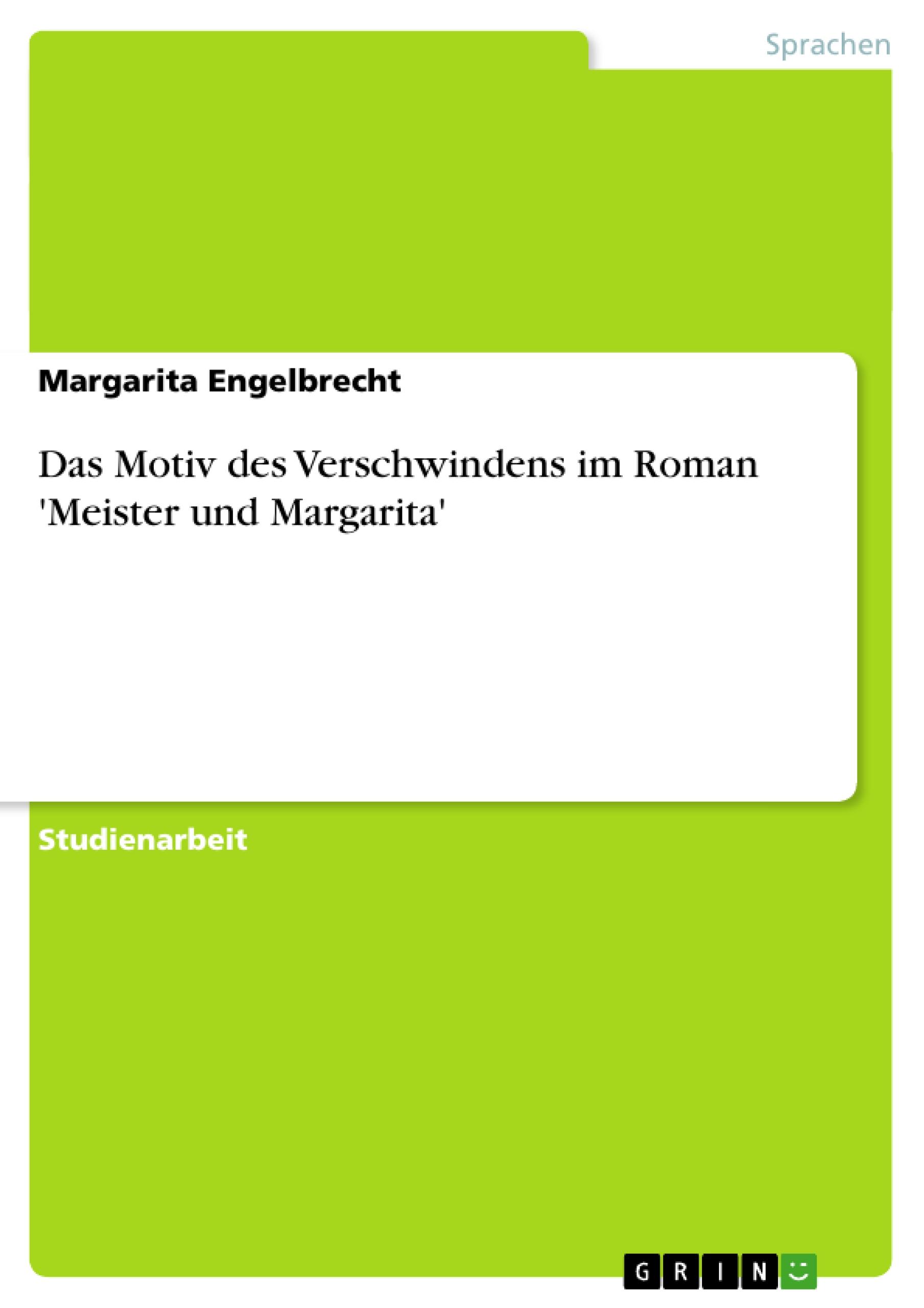 Sprachen

Margarita Engelbrecht

Das Motiv des Verschwindens im Roman 'Meister und Margarita'

Studienarbeit

GRIN